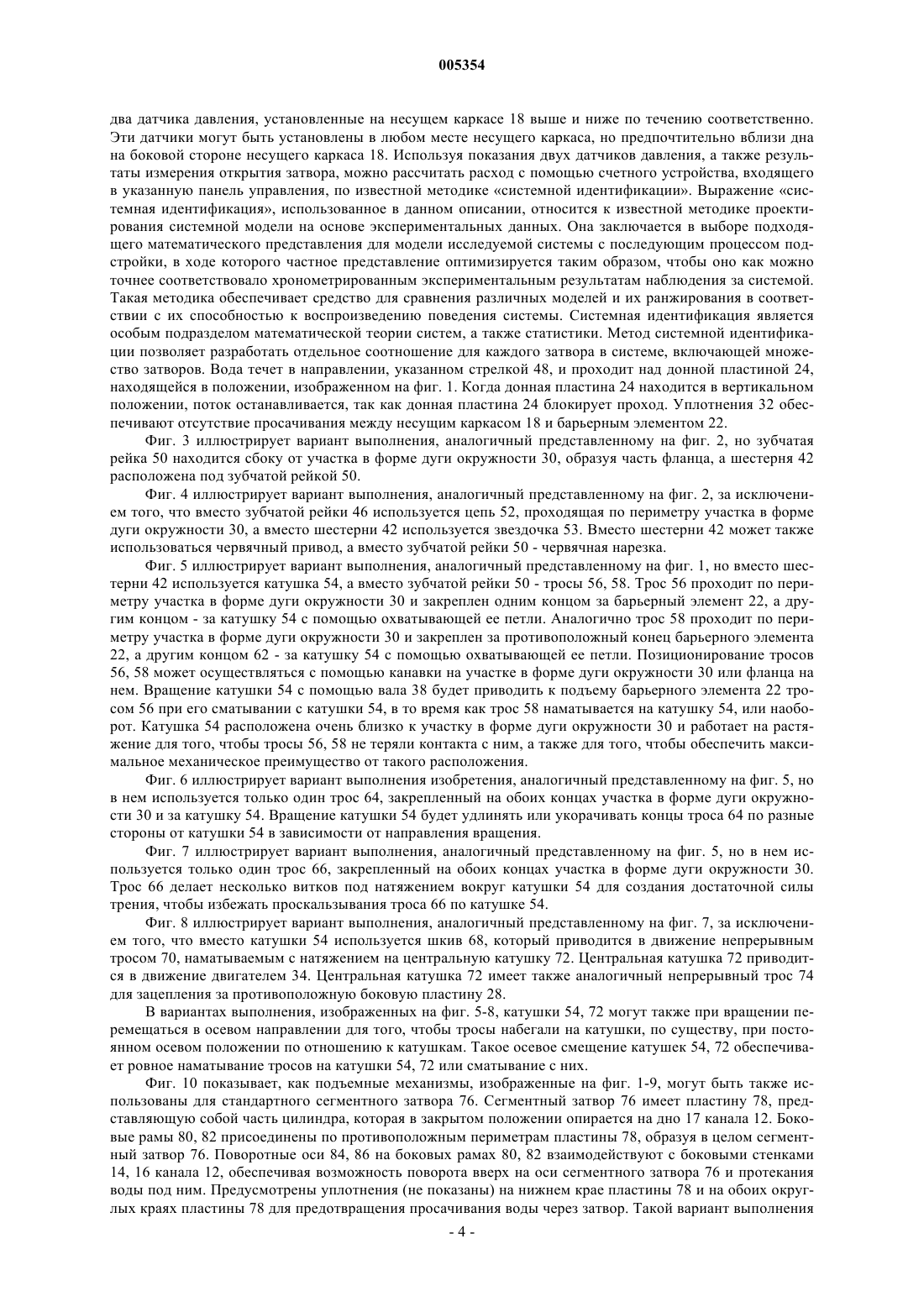 005354

два датчика давления, установленные на несущем каркасе 18 выше и ниже по течению соответственно. Эти датчики могут быть установлены в любом месте несущего каркаса, но предпочтительно вблизи дна на боковой стороне несущего каркаса 18. Используя показания двух датчиков давления, а также результаты измерения открытия затвора, можно рассчитать расход с помощью счетного устройства, входящего в указанную панель управления, по известной методике «системной идентификации». Выражение «системная идентификация», использованное в данном описании, относится к известной методике проектирования системной модели на основе экспериментальных данных. Она заключается в выборе подходящего математического представления для модели исследуемой системы с последующим процессом подстройки, в ходе которого частное представление оптимизируется таким образом, чтобы оно как можно точнее соответствовало хронометрированным экспериментальным результатам наблюдения за системой. Такая методика обеспечивает средство для сравнения различных моделей и их ранжирования в соответствии с их способностью к воспроизведению поведения системы. Системная идентификация является особым подразделом математической теории систем, а также статистики. Метод системной идентификации позволяет разработать отдельное соотношение для каждого затвора в системе, включающей множество затворов. Вода течет в направлении, указанном стрелкой 48, и проходит над донной пластиной 24, находящейся в положении, изображенном на фиг. 1. Когда донная пластина 24 находится в вертикальном положении, поток останавливается, так как донная пластина 24 блокирует проход. Уплотнения 32 обеспечивают отсутствие просачивания между несущим каркасом 18 и барьерным элементом 22.

Фиг. 3 иллюстрирует вариант выполнения, аналогичный представленному на фиг. 2, но зубчатая рейка 50 находится сбоку от участка в форме дуги окружности 30, образуя часть фланца, а шестерня 42 расположена под зубчатой рейкой 50.

Фиг. 4 иллюстрирует вариант выполнения, аналогичный представленному на фиг. 2, за исключением того, что вместо зубчатой рейки 46 используется цепь 52, проходящая по периметру участка в форме дуги окружности 30, а вместо шестерни 42 используется звездочка 53. Вместо шестерни 42 может также использоваться червячный привод, а вместо зубчатой рейки 50 - червячная нарезка.

Фиг. 5 иллюстрирует вариант выполнения, аналогичный представленному на фиг. 1, но вместо шестерни 42 используется катушка 54, а вместо зубчатой рейки 50 - тросы 56, 58. Трос 56 проходит по периметру участка в форме дуги окружности 30 и закреплен одним концом за барьерный элемент 22, а другим концом - за катушку 54 с помощью охватывающей ее петли. Аналогично трос 58 проходит по периметру участка в форме дуги окружности 30 и закреплен за противоположный конец барьерного элемента 22, а другим концом 62 - за катушку 54 с помощью охватывающей ее петли. Позиционирование тросов 56, 58 может осуществляться с помощью канавки на участке в форме дуги окружности 30 или фланца на нем. Вращение катушки 54 с помощью вала 38 будет приводить к подъему барьерного элемента 22 тросом 56 при его сматывании с катушки 54, в то время как трос 58 наматывается на катушку 54, или наоборот. Катушка 54 расположена очень близко к участку в форме дуги окружности 30 и работает на растяжение для того, чтобы тросы 56, 58 не теряли контакта с ним, а также для того, чтобы обеспечить максимальное механическое преимущество от такого расположения.

Фиг. 6 иллюстрирует вариант выполнения изобретения, аналогичный представленному на фиг. 5, но в нем используется только один трос 64, закрепленный на обоих концах участка в форме дуги окружности 30 и за катушку 54. Вращение катушки 54 будет удлинять или укорачивать концы троса 64 по разные стороны от катушки 54 в зависимости от направления вращения.

Фиг. 7 иллюстрирует вариант выполнения, аналогичный представленному на фиг. 5, но в нем используется только один трос 66, закрепленный на обоих концах участка в форме дуги окружности 30. Трос 66 делает несколько витков под натяжением вокруг катушки 54 для создания достаточной силы трения, чтобы избежать проскальзывания троса 66 по катушке 54.

Фиг. 8 иллюстрирует вариант выполнения, аналогичный представленному на фиг. 7, за исключением того, что вместо катушки 54 используется шкив 68, который приводится в движение непрерывным тросом 70, наматываемым с натяжением на центральную катушку 72. Центральная катушка 72 приводится в движение двигателем 34. Центральная катушка 72 имеет также аналогичный непрерывный трос 74 для зацепления за противоположную боковую пластину 28.

В вариантах выполнения, изображенных на фиг. 5-8, катушки 54, 72 могут также при вращении перемещаться в осевом направлении для того, чтобы тросы набегали на катушки, по существу, при постоянном осевом положении по отношению к катушкам. Такое осевое смещение катушек 54, 72 обеспечивает ровное наматывание тросов на катушки 54, 72 или сматывание с них.

Фиг. 10 показывает, как подъемные механизмы, изображенные на фиг. 1-9, могут быть также использованы для стандартного сегментного затвора 76. Сегментный затвор 76 имеет пластину 78, представляющую собой часть цилиндра, которая в закрытом положении опирается на дно 17 канала 12. Боковые рамы 80, 82 присоединены по противоположным периметрам пластины 78, образуя в целом сегментный затвор 76. Поворотные оси 84, 86 на боковых рамах 80, 82 взаимодействуют с боковыми стенками 14, 16 канала 12, обеспечивая возможность поворота вверх на оси сегментного затвора 76 и протекания воды под ним. Предусмотрены уплотнения (не показаны) на нижнем крае пластины 78 и на обоих округлых краях пластины 78 для предотвращения просачивания воды через затвор. Такой вариант выполнения

- 4 -